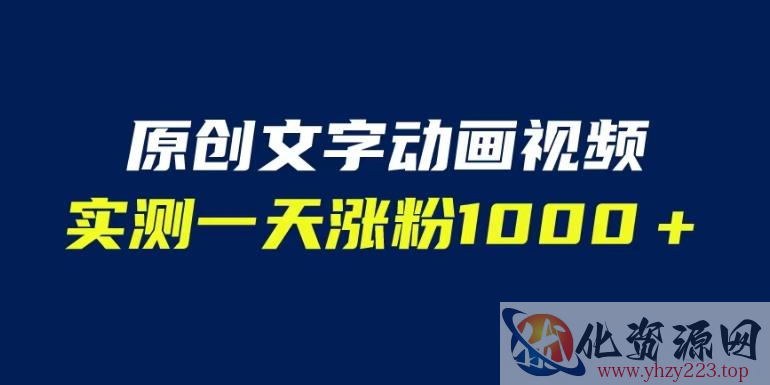 原创文字动画视频
实测一天涨粉1000＋

化资源网
www.yhzy223.top